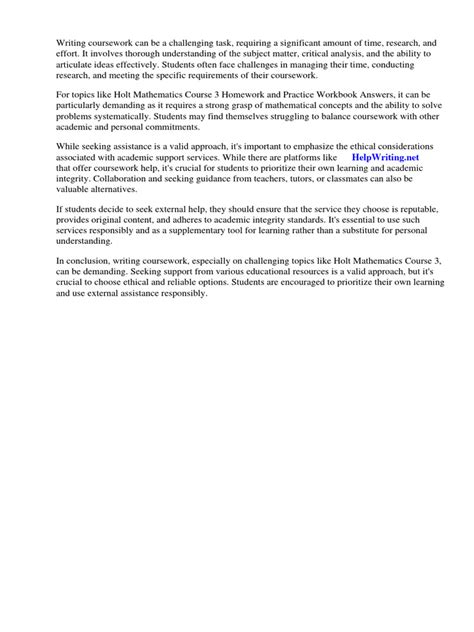 Writing coursework can be a challenging task, requiring a significant amount of time, research, and effort. It involves thorough understanding of the subject matter, critical analysis, and the ability to articulate ideas effectively. Students often face challenges in managing their time, conducting research, and meeting the specific requirements of their coursework.

For topics like Holt Mathematics Course 3 Homework and Practice Workbook Answers, it can be particularly demanding as it requires a strong grasp of mathematical concepts and the ability to solve problems systematically. Students may find themselves struggling to balance coursework with other academic and personal commitments.

While seeking assistance is a valid approach, it's important to emphasize the ethical considerations associated with academic support services. While there are platforms like HelpWriting.net that offer coursework help, it's crucial for students to prioritize their own learning and academic integrity. Collaboration and seeking guidance from teachers, tutors, or classmates can also be valuable alternatives.

If students decide to seek external help, they should ensure that the service they choose is reputable, provides original content, and adheres to academic integrity standards. It's essential to use such services responsibly and as a supplementary tool for learning rather than a substitute for personal understanding.

In conclusion, writing coursework, especially on challenging topics like Holt Mathematics Course 3, can be demanding. Seeking support from various educational resources is a valid approach, but it's crucial to choose ethical and reliable options. Students are encouraged to prioritize their own learning and use external assistance responsibly.